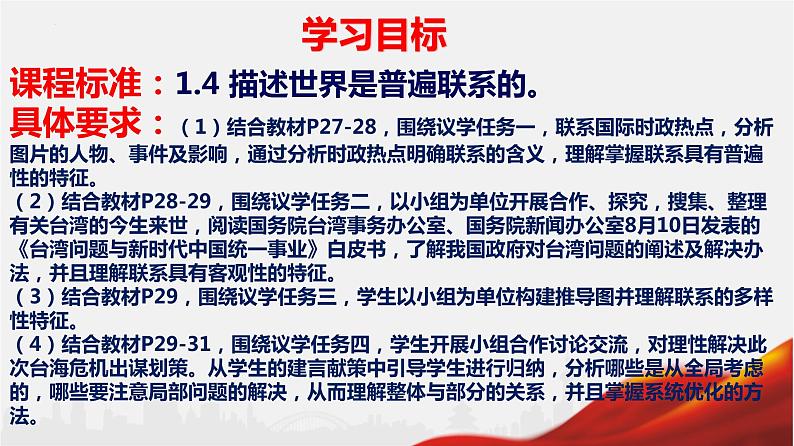 学习目标

课程标准：1.4 描述世界是普遍联系的。

具体要求：（1）结合教材P27-28，围绕议学任务一，联系国际时政热点，分析图片的人物、事件及影响，通过分析时政热点明确联系的含义，理解掌握联系具有普遍性的特征。

（2）结合教材P28-29，围绕议学任务二，以小组为单位开展合作、探究，搜集、整理有关台湾的今生来世，阅读国务院台湾事务办公室、国务院新闻办公室8月10日发表的《台湾问题与新时代中国统一事业》白皮书，了解我国政府对台湾问题的阐述及解决办法，并且理解联系具有客观性的特征。

（3）结合教材P29，围绕议学任务三，学生以小组为单位构建推导图并理解联系的多样性特征。

（4）结合教材P29-31，围绕议学任务四，学生开展小组合作讨论交流，对理性解决此次台海危机出谋划策。从学生的建言献策中引导学生进行归纳，分析哪些是从全局考虑的，哪些要注意局部问题的解决，从而理解整体与部分的关系，并且掌握系统优化的方法。